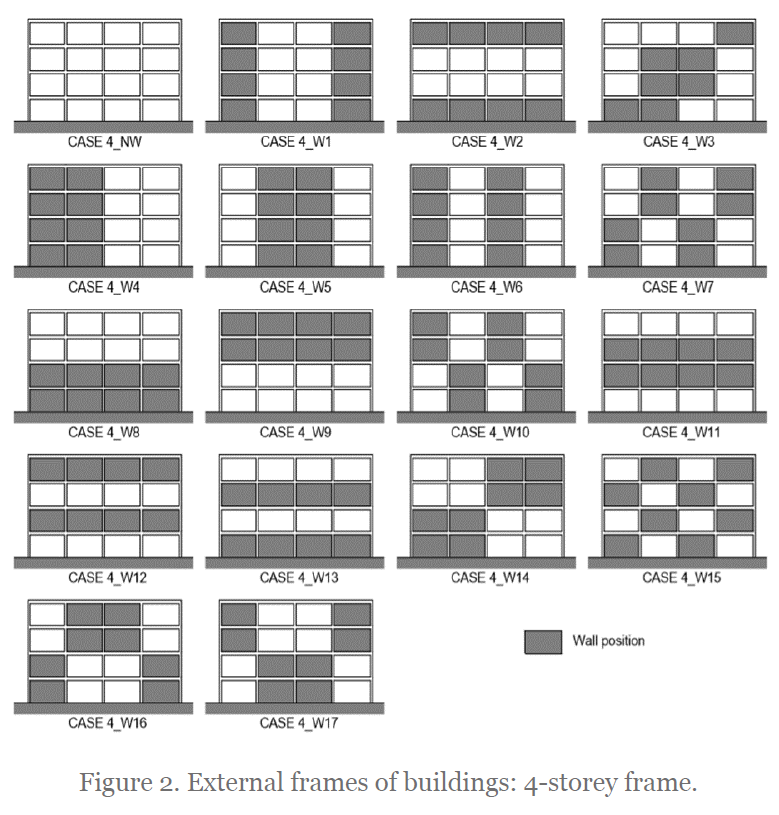 CASE 4_NW
CASE 4_W1
CASE 4_W2
CASE 4_W3
CASE 4_W4
CASE 4_W5
CASE 4_W6
CASE 4_W7
CASE 4_W8
CASE 4_W9
CASE 4_W10
CASE 4_W11
CASE 4_W12
CASE 4_W13
CASE 4_W14
CASE 4_W15
CASE 4_W16
CASE 4_W17
Wall position

Figure 2. External frames of buildings: 4-storey frame.